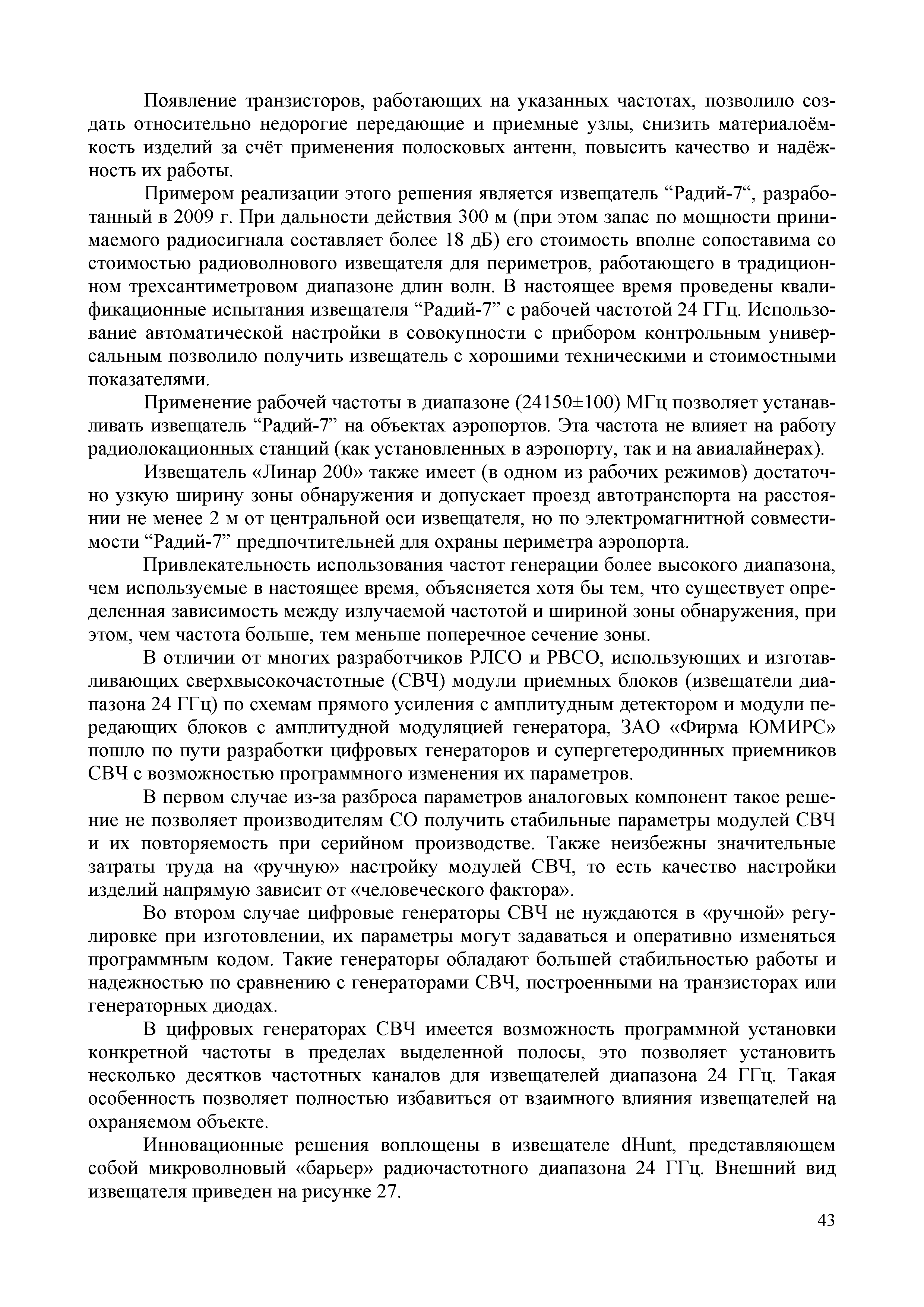 Появление транзисторов, работающих на указанных частотах, позволило создать относительно недорогие передающие и приемные узлы, снизить материалоёмкость изделий за счёт применения полосковых антенн, повысить качество и надёжность их работы.

Примером реализации этого решения является извещатель “Радий-7“, разработанный в 2009 г. При дальности действия 300 м (при этом запас по мощности принимаемого радиосигнала составляет более 18 дБ) его стоимость вполне сопоставима со стоимостью радиоволнового извещателя для периметров, работающего в традиционном трехсантиметровом диапазоне длин волн. В настоящее время проведены квалификационные испытания извещателя “Радий-7” с рабочей частотой 24 ГГц. Использование автоматической настройки в совокупности с прибором контрольным универсальным позволило получить извещатель с хорошими техническими и стоимостными показателями.

Применение рабочей частоты в диапазоне (24150±100) МГц позволяет устанавливать извещатель “Радий-7” на объектах аэропортов. Эта частота не влияет на работу радиолокационных станций (как установленных в аэропорту, так и на авиалайнерах).

Извещатель «Линар 200» также имеет (в одном из рабочих режимов) достаточно узкую ширину зоны обнаружения и допускает проезд автотранспорта на расстоянии не менее 2 м от центральной оси извещателя, но по электромагнитной совместимости “Радий-7” предпочтительней для охраны периметра аэропорта.

Привлекательность использования частот генерации более высокого диапазона, чем используемые в настоящее время, объясняется хотя бы тем, что существует определенная зависимость между излучаемой частотой и шириной зоны обнаружения, при этом, чем частота больше, тем меньше поперечное сечение зоны.

В отличии от многих разработчиков РЛСО и РВСО, использующих и изготавливающих сверхвысокочастотные (СВЧ) модули приемных блоков (извещатели диапазона 24 ГГц) по схемам прямого усиления с амплитудным детектором и модули передающих блоков с амплитудной модуляцией генератора, ЗАО «Фирма ЮМИРС» пошло по пути разработки цифровых генераторов и супергетеродинных приемников СВЧ с возможностью программного изменения их параметров.

В первом случае из-за разброса параметров аналоговых компонент такое решение не позволяет производителям СО получить стабильные параметры модулей СВЧ и их повторяемость при серийном производстве. Также неизбежны значительные затраты труда на «ручную» настройку модулей СВЧ, то есть качество настройки изделий напрямую зависит от «человеческого фактора».

Во втором случае цифровые генераторы СВЧ не нуждаются в «ручной» регулировке при изготовлении, их параметры могут задаваться и оперативно изменяться программным кодом. Такие генераторы обладают большей стабильностью работы и надежностью по сравнению с генераторами СВЧ, построенными на транзисторах или генераторных диодах.

В цифровых генераторах СВЧ имеется возможность программной установки конкретной частоты в пределах выделенной полосы, это позволяет установить несколько десятков частотных каналов для извещателей диапазона 24 ГГц. Такая особенность позволяет полностью избавиться от взаимного влияния извещателей на охраняемом объекте.

Инновационные решения воплощены в извещателе dHunt, представляющем собой микроволновый «барьер» радиочастотного диапазона 24 ГГц. Внешний вид извещателя приведен на рисунке 27.

43